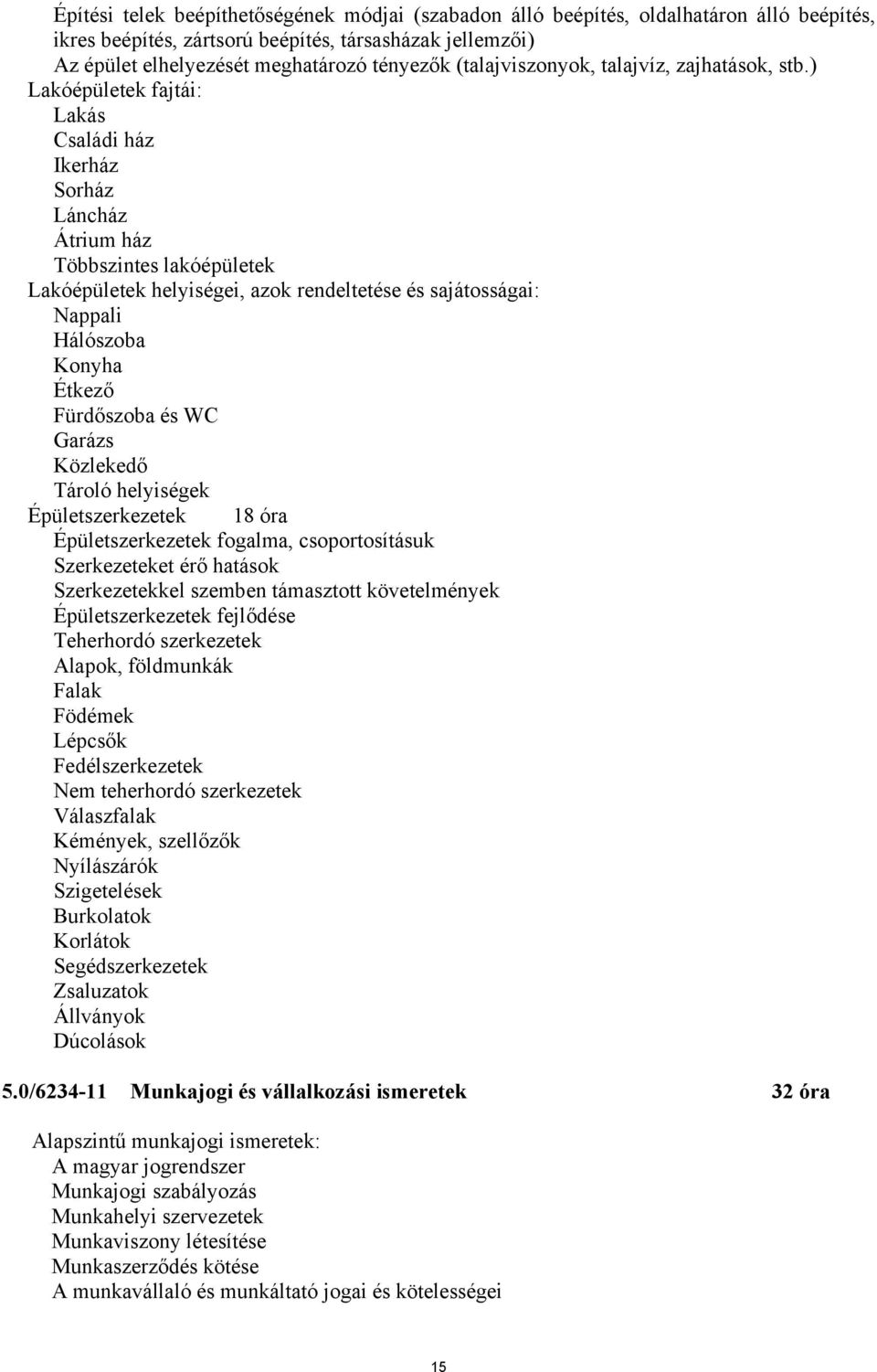 Építési telek beépíthetőségének módjai (szabadon álló beépítés, oldalhatáron álló beépítés, ikres beépítés, zártsorú beépítés, társasházak jellemzői)
Az épület elhelyezését meghatározó tényezők (talajviszonyok, talajvíz, zajhatások, stb.)
Lakóépületek fajtái:
Lakás
Családi ház
Ikerház
Sorház
Láncház
Átrium ház
Többszintes lakóépületek
Lakóépületek helyiségei, azok rendeltetése és sajátosságai:
Nappali
Hálószoba
Konyha
Étkező
Fürdőszoba és WC
Garázs
Közlekedő
Tároló helyiségek
Épületszerkezetek 18 óra
Épületszerkezetek fogalma, csoportosításuk
Szerkezeteket érő hatások
Szerkezetekkel szemben támasztott követelmények
Épületszerkezetek fejlődése
Teherhordó szerkezetek
Alapok, földmunkák
Falak
Födémek
Lépcsők
Fedélszerkezetek
Nem teherhordó szerkezetek
Válaszfalak
Kémények, szellőzők
Nyílászárók
Szigetelések
Burkolatok
Korlátok
Segédszerkezetek
Zsaluzatok
Állványok
Dúcolások

5.0/6234-11 Munkajogi és vállalkozási ismeretek 32 óra

Alapszintű munkajogi ismeretek:
A magyar jogrendszer
Munkajogi szabályozás
Munkahelyi szervezetek
Munkaviszony létesítése
Munkaszerződés kötése
A munkavállaló és munkáltató jogai és kötelességei

15